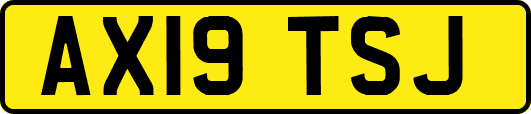 AX19 TSJ